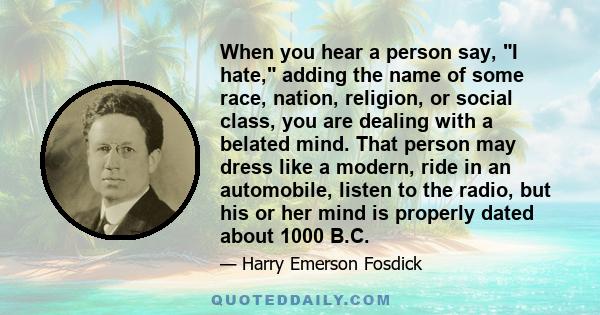 When you hear a person say, "I hate," adding the name of some race, nation, religion, or social class, you are dealing with a belated mind. That person may dress like a modern, ride in an automobile, listen to the radio, but his or her mind is properly dated about 1000 B.C.

— Harry Emerson Fosdick

QUOTEDDAILY.COM